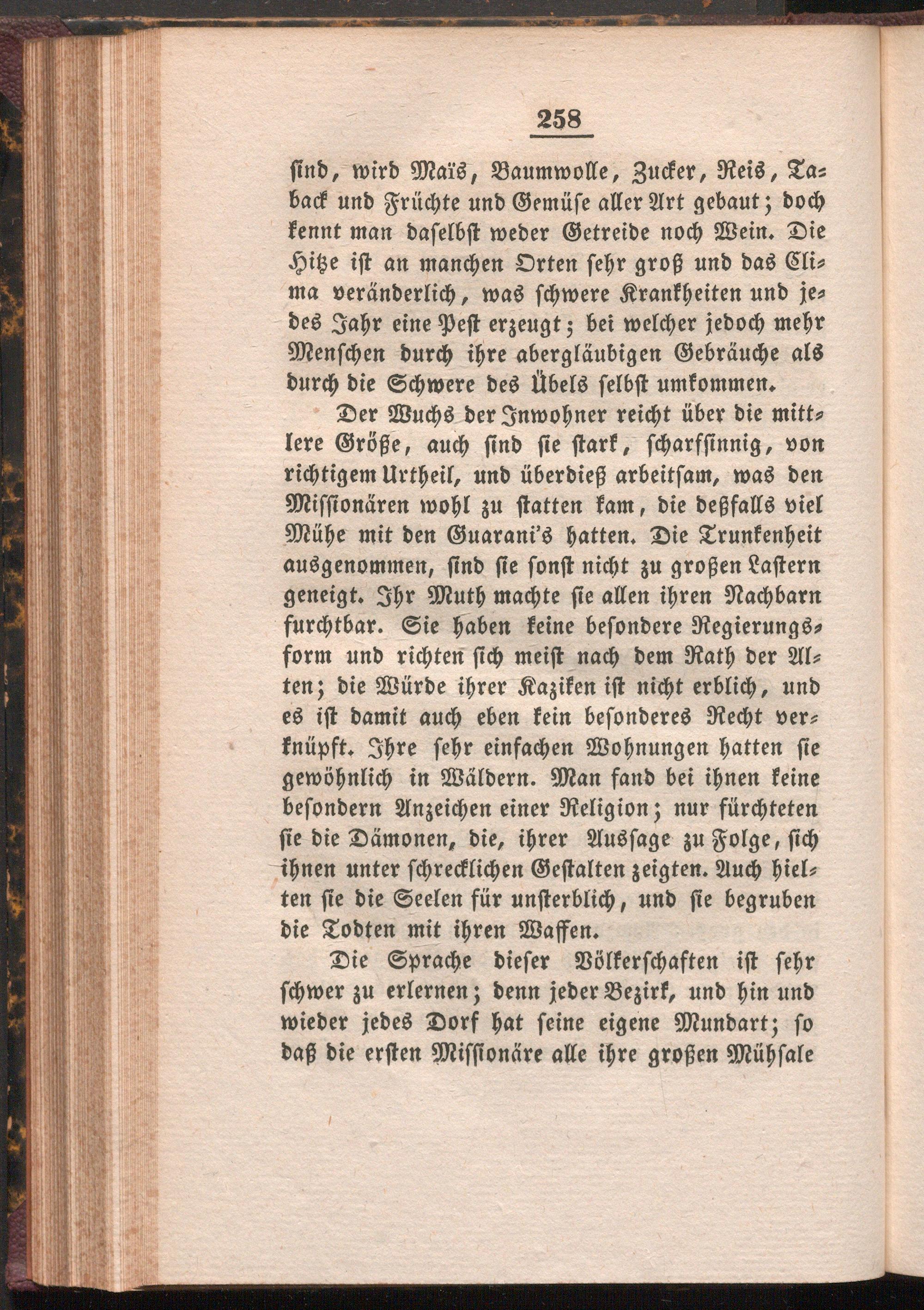 258

sind, wird Maïs, Baumwolle, Zucker, Reis, Taback und Früchte und Gemüse aller Art gebaut; doch kennt man daselbst weder Getreide noch Wein. Die Hitze ist an manchen Orten sehr groß und das Clima veränderlich, was schwere Krankheiten und jedes Jahr eine Pest erzeugt; bei welcher jedoch mehr Menschen durch ihre abergläubigen Gebräuche als durch die Schwere des Übels selbst umkommen.

Der Wuchs der Inwohner reicht über die mittlere Größe, auch sind sie stark, scharfsinnig, von richtigem Urtheil, und überdieß arbeitsam, was den Missionären wohl zu statten kam, die deßfalls viel Mühe mit den Guarani's hatten. Die Trunkenheit ausgenommen, sind sie sonst nicht zu großen Lastern geneigt. Ihr Muth machte sie allen ihren Nachbarn furchtbar. Sie haben keine besondere Regierungsform und richten sich meist nach dem Rath der Alten; die Würde ihrer Kaziken ist nicht erblich, und es ist damit auch eben kein besonderes Recht verknüpft. Ihre sehr einfachen Wohnungen hatten sie gewöhnlich in Wäldern. Man fand bei ihnen keine besondern Anzeichen einer Religion; nur fürchteten sie die Dämonen, die, ihrer Aussage zu Folge, sich ihnen unter schrecklichen Gestalten zeigten. Auch hielten sie die Seelen für unsterblich, und sie begruben die Todten mit ihren Waffen.

Die Sprache dieser Völkerschaften ist sehr schwer zu erlernen; denn jeder Bezirk, und hin und wieder jedes Dorf hat seine eigene Mundart; so daß die ersten Missionäre alle ihre großen Mühsale